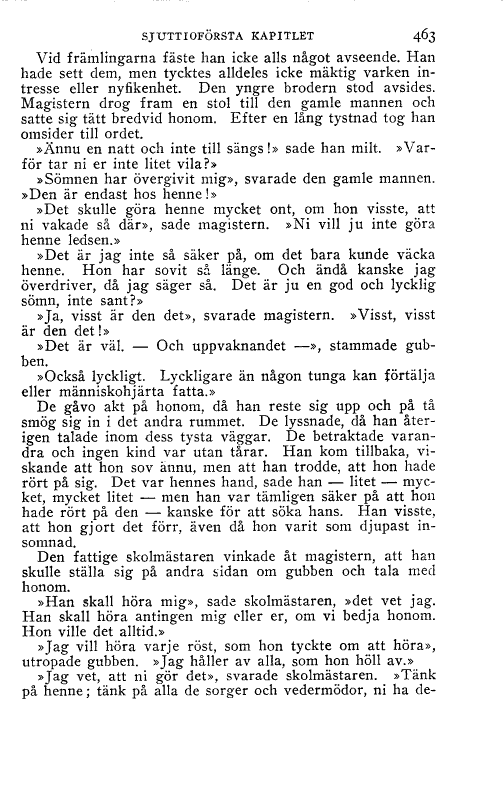 SJUTTIOFÖRSTA KAPITLET 463

Vid främlingarna fäste han icke alls något avseende. Han hade sett dem, men tycktes alldeles icke mäktig varken intresse eller nyfikenhet. Den yngre brodern stod avsides. Magistern drog fram en stol till den gamle mannen och satte sig tätt bredvid honom. Efter en lång tystnad tog han omsider till ordet.

»Ännu en natt och inte till sängs!» sade han milt. »Varför tar ni er inte litet vila?»

»Sömnen har övergivit mig», svarade den gamle mannen. »Den är endast hos henne!»

»Det skulle göra henne mycket ont, om hon visste, att ni vakade så där», sade magistern. »Ni vill ju inte göra henne ledsen.»

»Det är jag inte så säker på, om det bara kunde väcka henne. Hon har sovit så länge. Och ändå kanske jag överdriver, då jag säger så. Det är ju en god och lycklig sömn, inte sant?»

»Ja, visst är den det», svarade magistern. »Visst, visst är den det!»

»Det är väl. — Och uppvaknandet —», stammade gubben.

»Också lyckligt. Lyckligare än någon tunga kan förtälja eller människohjärta fatta.»

De gåvo akt på honom, då han reste sig upp och på tå smög sig in i det andra rummet. De lyssnade, då han återigen talade inom dess tysta väggar. De betraktade varandra och ingen kind var utan tårar. Han kom tillbaka, viskande att hon sov ännu, men att han trodde, att hon hade rört på sig. Det var hennes hand, sade han — litet — mycket, mycket litet — men han var tämligen säker på att hon hade rört på den — kanske för att söka hans. Han visste, att hon gjort det förr, även då hon varit som djupast insomnad.

Den fattige skolmästaren vinkade åt magistern, att han skulle ställa sig på andra sidan om gubben och tala med honom.

»Han skall höra mig», sade skolmästaren, »det vet jag. Han skall höra antingen mig eller er, om vi bedja honom. Hon ville det alltid.»

»Jag vill höra varje röst, som hon tyckte om att höra», utropade gubben. »Jag håller av alla, som hon höll av.»

»Jag vet, att ni gör det», svarade skolmästaren. »Tänk på henne; tänk på alla de sorger och vedermödor, ni ha de-